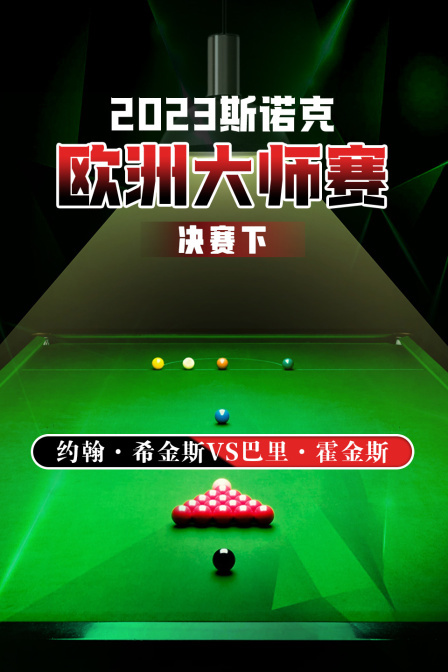 2023斯诺克
欧洲大师赛
决赛下

约翰·希金斯VS巴里·霍金斯